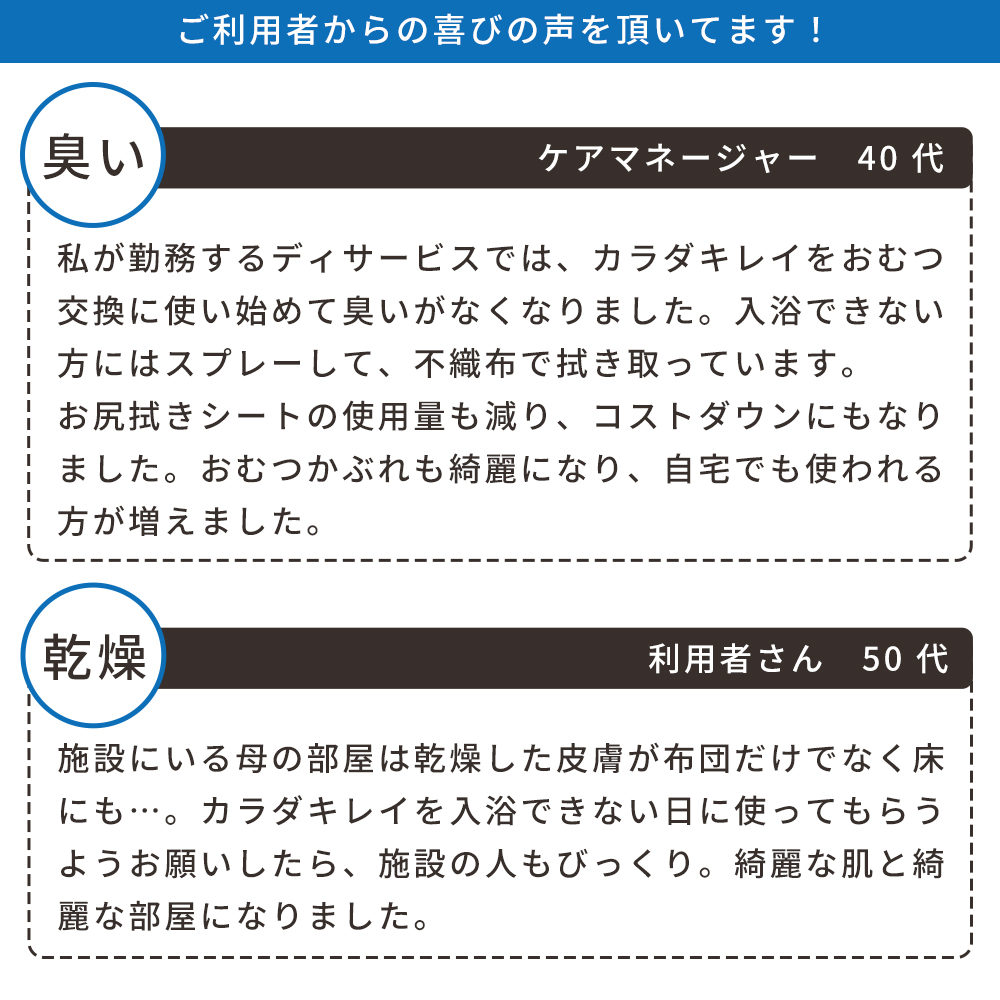 ご利用者からの喜びの声を頂いてます！

臭い

ケアマネージャー 40代

私が勤務するディサービスでは、カラダキレイをおむつ交換に使い始めて臭いがなくなりました。入浴できない方にはスプレーして、不織布で拭き取っています。
お尻拭きシートの使用量も減り、コストダウンにもなりました。おむつかぶれも綺麗になり、自宅でも使われる方が増えました。

乾燥

利用者さん 50代

施設にいる母の部屋は乾燥した皮膚が布団だけでなく床にも…。カラダキレイを入浴できない日に使ってもらうようお願いしたら、施設の人もびっくり。綺麗な肌と綺麗な部屋になりました。